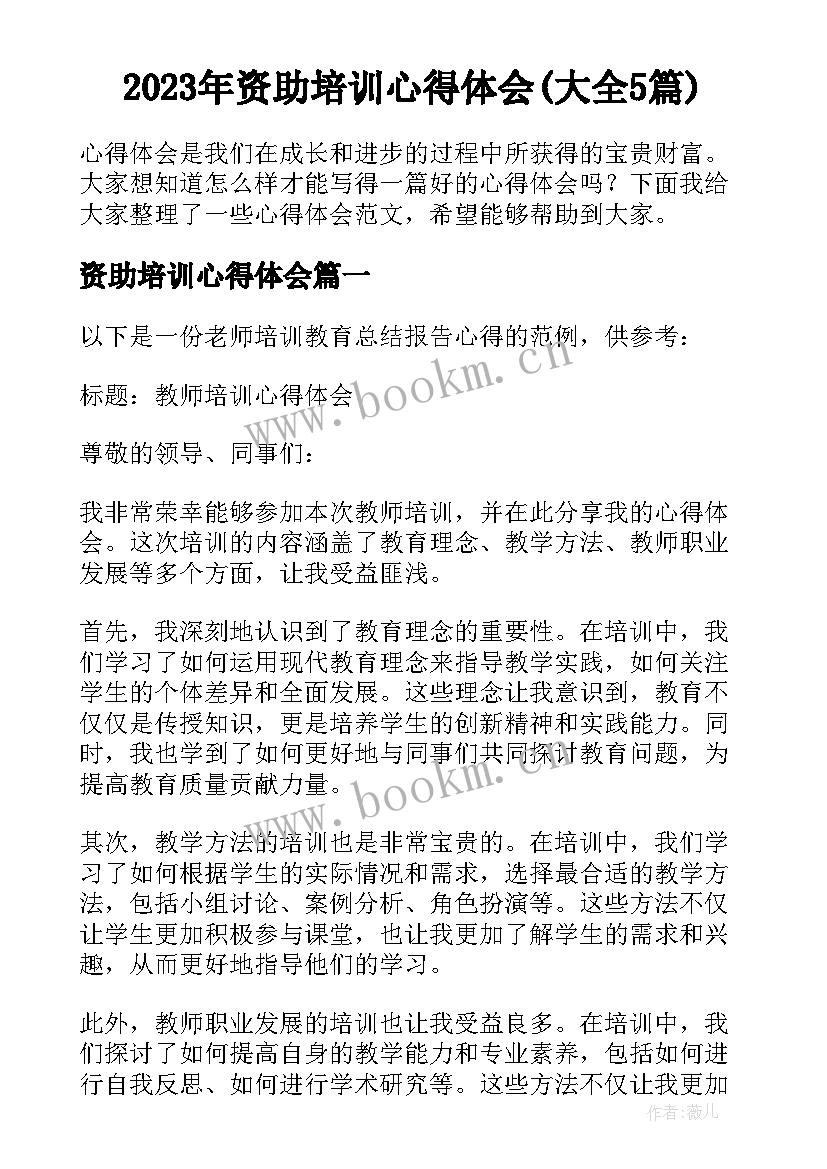 2023年资助培训心得体会(大全5篇)

心得体会是我们在成长和进步的过程中所获得的宝贵财富。大家想知道怎么样才能写得一篇好的心得体会吗？下面我给大家整理了一些心得体会范文，希望能够帮助到大家。

资助培训心得体会篇一

以下是一份老师培训教育总结报告心得的范例，供参考：

标题：教师培训心得体会

尊敬的领导、同事们：

我非常荣幸能够参加本次教师培训，并在此分享我的心得体会。这次培训的内容涵盖了教育理念、教学方法、教师职业发展等多个方面，让我受益匪浅。

首先，我深刻地认识到了教育理念的重要性。在培训中，我们学习了如何运用现代教育理念来指导教学实践，如何关注学生的个体差异和全面发展。这些理念让我意识到，教育不仅仅是传授知识，更是培养学生的创新精神和实践能力。同时，我也学到了如何更好地与同事们共同探讨教育问题，为提高教育质量贡献力量。

其次，教学方法的培训也是非常宝贵的。在培训中，我们学习了如何根据学生的实际情况和需求，选择最合适的教学方法，包括小组讨论、案例分析、角色扮演等。这些方法不仅让学生更加积极参与课堂，也让我更加了解学生的需求和兴趣，从而更好地指导他们的学习。

此外，教师职业发展的培训也让我受益良多。在培训中，我们探讨了如何提高自身的教学能力和专业素养，包括如何进行自我反思、如何进行学术研究等。这些方法不仅让我更加

www.bookm.cn

www.bookm.cn

作者：薇儿